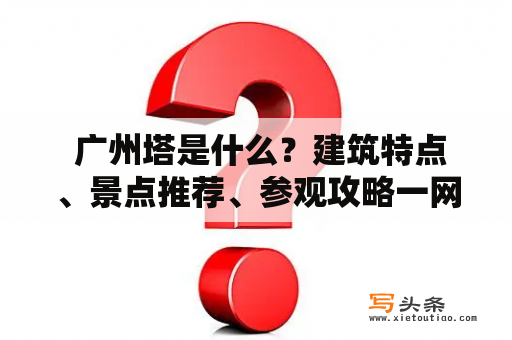 广州塔是什么？建筑特点、景点推荐、参观攻略一网

写头条
www.xietoutiao.com